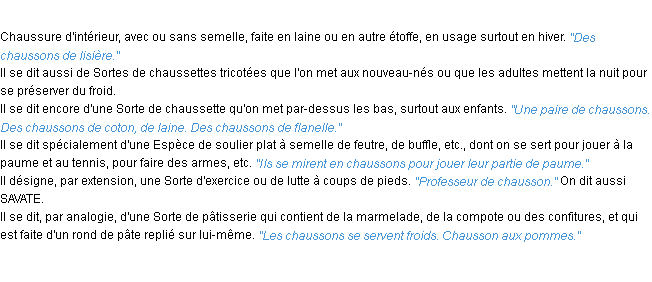 Chaussure d'intérieur, avec ou sans semelle, faite en laine ou en autre étoffe, en usage surtout en hiver. "Des chaussons de lisière."
Il se dit aussi de Sortes de chaussettes tricotées que l'on met aux nouveau-nés ou que les adultes mettent la nuit pour se préserver du froid.
Il se dit encore d'une Sorte de chaussette qu'on met par-dessus les bas, surtout aux enfants. "Une paire de chaussons. Des chaussons de coton, de laine. Des chaussons de flanelle."
Il se dit spécialement d'une Espèce de soulier plat à semelle de feutre, de buffle, etc., dont on se sert pour jouer à la paume et au tennis, pour faire des armes, etc. "Ils se mirent en chaussons pour jouer leur partie de paume."
Il désigne, par extension, une Sorte d'exercice ou de lutte à coups de pieds. "Professeur de chausson." On dit aussi SAVATE.
Il se dit, par analogie, d'une Sorte de pâtisserie qui contient de la marmelade, de la compote ou des confitures, et qui est faite d'un rond de pâte replié sur lui-même. "Les chaussons se servent froids. Chausson aux pommes."